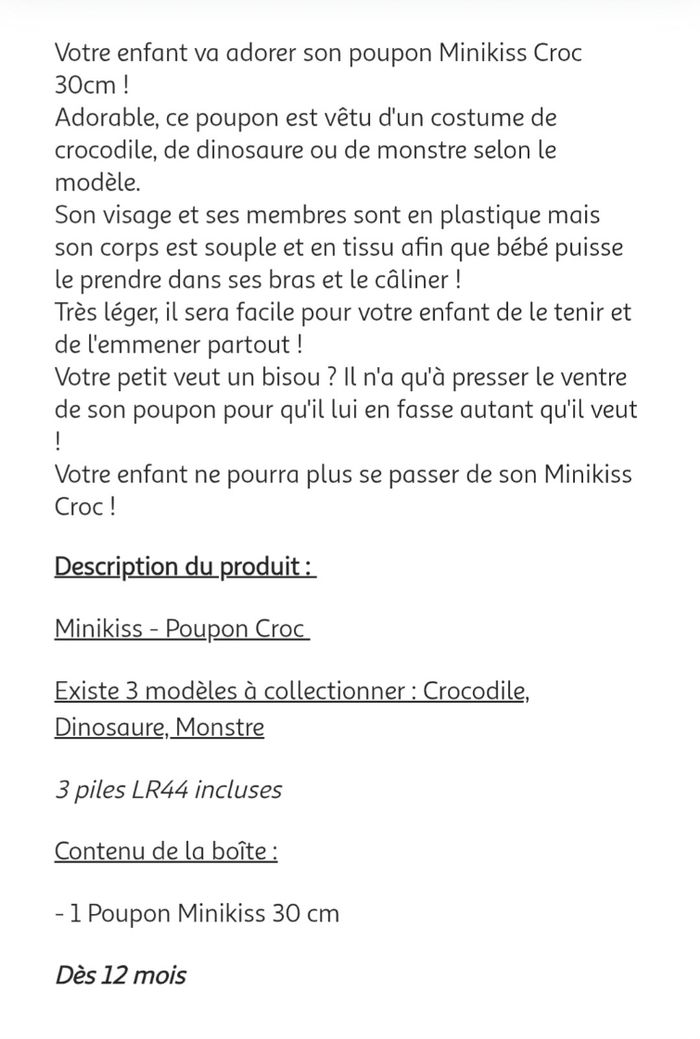 Votre enfant va adorer son poupon Minikiss Croc 30cm !
Adorable, ce poupon est vêtu d'un costume de crocodile, de dinosaure ou de monstre selon le modèle.
Son visage et ses membres sont en plastique mais son corps est souple et en tissu afin que bébé puisse le prendre dans ses bras et le câliner !
Très léger, il sera facile pour votre enfant de le tenir et de l'emmener partout !
Votre petit veut un bisou ? Il n'a qu'à presser le ventre de son poupon pour qu'il lui en fasse autant qu'il veut !
Votre enfant ne pourra plus se passer de son Minikiss Croc !

Description du produit :

Minikiss - Poupon Croc

Existe 3 modèles à collectionner : Crocodile, Dinosaure, Monstre

3 piles LR44 incluses

Contenu de la boîte :

- 1 Poupon Minikiss 30 cm

Dès 12 mois